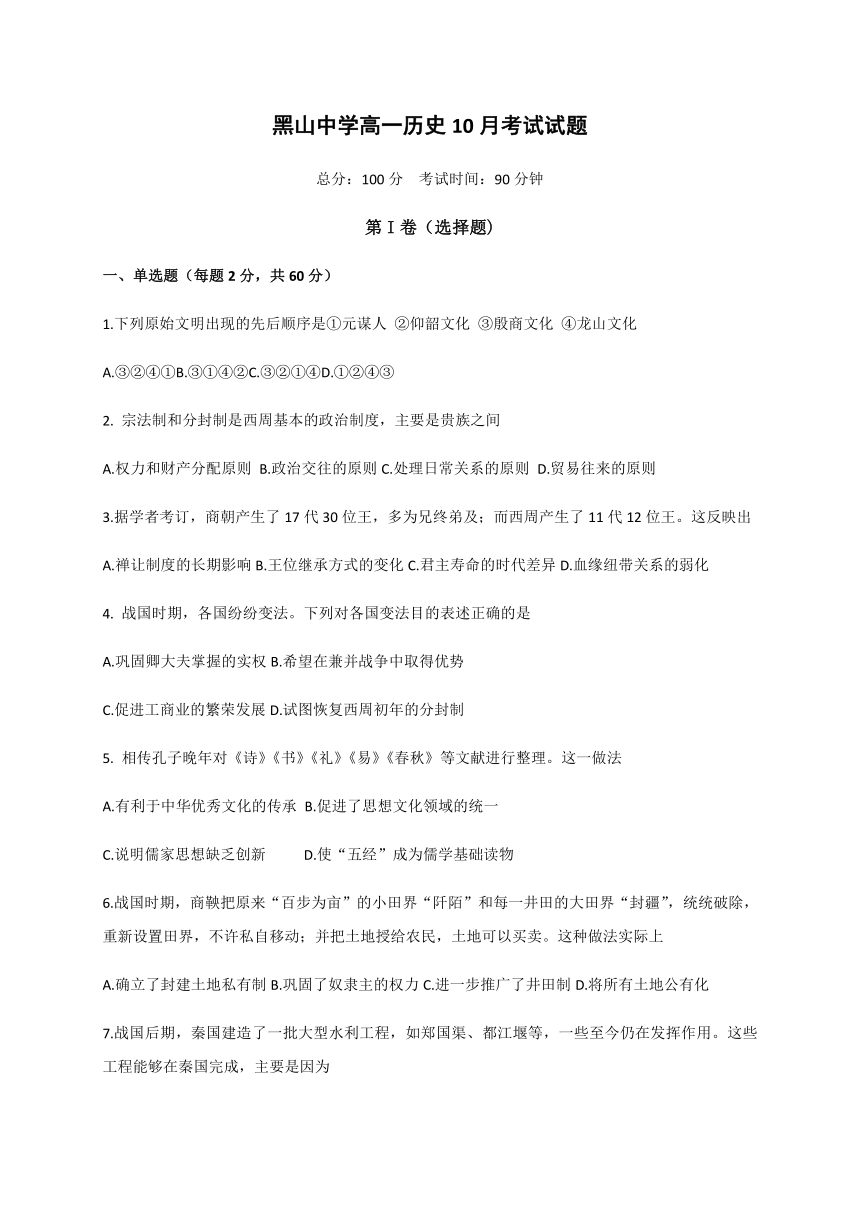 黑山中学高一历史10月考试试题

总分：100分　考试时间：90分钟

第Ⅰ卷（选择题）

一、单选题（每题2分，共60分）

1.下列原始文明出现的先后顺序是①元谋人 ②仰韶文化 ③殷商文化 ④龙山文化

A.③②④①B.③①④②C.③②①④D.①②④③

2. 宗法制和分封制是西周基本的政治制度，主要是贵族之间

A.权力和财产分配原则 B.政治交往的原则 C.处理日常关系的原则 D.贸易往来的原则

3.据学者考订，商朝产生了17代30位王，多为兄终弟及；而西周产生了11代12位王。这反映出

A.禅让制度的长期影响 B.王位继承方式的变化 C.君主寿命的时代差异 D.血缘纽带关系的弱化

4. 战国时期，各国纷纷变法。下列对各国变法目的表述正确的是

A.巩固卿大夫掌握的实权 B.希望在兼并战争中取得优势

C.促进工商业的繁荣发展 D.试图恢复西周初年的分封制

5. 相传孔子晚年对《诗》《书》《礼》《易》《春秋》等文献进行整理。这一做法

A.有利于中华优秀文化的传承 B.促进了思想文化领域的统一

C.说明儒家思想缺乏创新　　D.使“五经”成为儒学基础读物

6.战国时期，商鞅把原来“百步为亩”的小田界“阡陌”和每一井田的大田界“封疆”，统统破除，重新设置田界，不许私自移动；并把土地授给农民，土地可以买卖。这种做法实际上

A.确立了封建土地私有制 B.巩固了奴隶主的权力 C.进一步推广了井田制 D.将所有土地公有化

7.战国后期，秦国建造了一批大型水利工程，如郑国渠、都江堰等，一些至今仍在发挥作用。这些工程能够在秦国完成，主要是因为